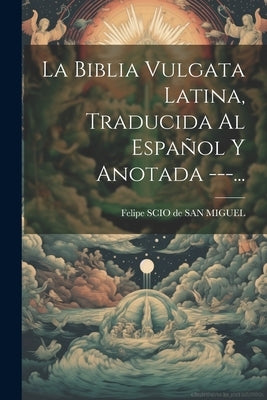 La Biblia Vulgata Latina, Traducida Al Español Y Anotada ---...

Felipe SCIO de SAN MIGUEL